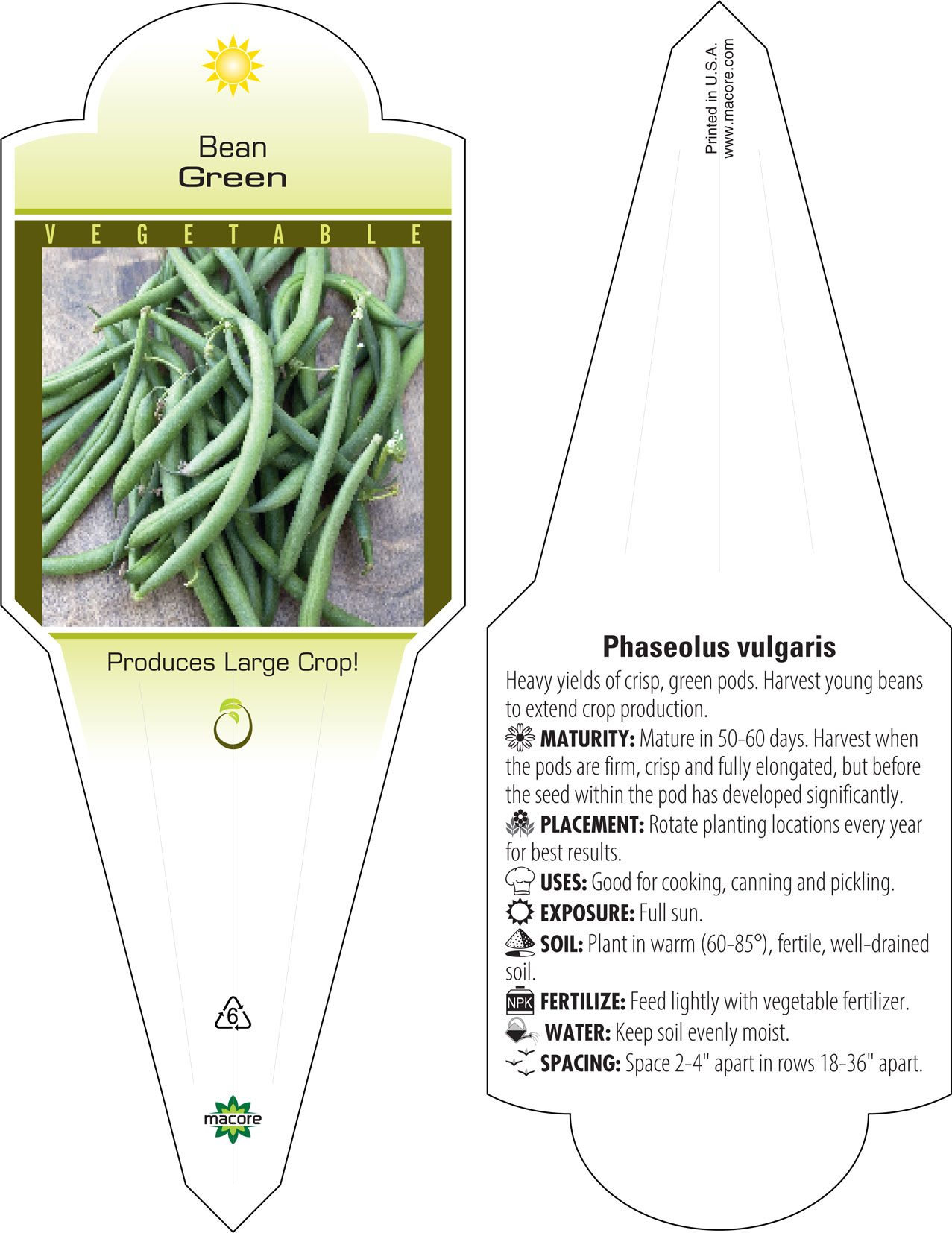 Bean
Green

VEGETABLE

Produces Large Crop!

6

macore

Printed in U.S.A.
www.macore.com

Phaseolus vulgaris

Heavy yields of crisp, green pods. Harvest young beans to extend crop production.

MATURITY: Mature in 50-60 days. Harvest when the pods are firm, crisp and fully elongated, but before the seed within the pod has developed significantly.

PLACEMENT: Rotate planting locations every year for best results.

USES: Good for cooking, canning and pickling.

EXPOSURE: Full sun.

SOIL: Plant in warm (60-85°), fertile, well-drained soil.

NPK FERTILIZE: Feed lightly with vegetable fertilizer.

WATER: Keep soil evenly moist.

SPACING: Space 2-4" apart in rows 18-36" apart.